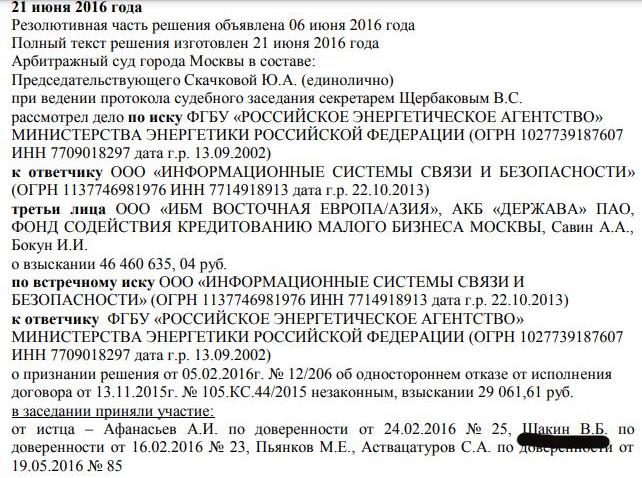 **21 июня 2016 года**
Резолютивная часть решения объявлена 06 июня 2016 года
Полный текст решения изготовлен 21 июня 2016 года
Арбитражный суд города Москвы в составе:
Председательствующего Скачковой Ю.А. (единолично)
при ведении протокола судебного заседания секретарем Щербаковым В.С.
рассмотрел дело **по иску** ФГБУ «РОССИЙСКОЕ ЭНЕРГЕТИЧЕСКОЕ АГЕНТСТВО» МИНИСТЕРСТВА ЭНЕРГЕТИКИ РОССИЙСКОЙ ФЕДЕРАЦИИ (ОГРН 1027739187607 ИНН 7709018297 дата г.р. 13.09.2002)
**к ответчику** ООО «ИНФОРМАЦИОННЫЕ СИСТЕМЫ СВЯЗИ И БЕЗОПАСНОСТИ» (ОГРН 1137746981976 ИНН 7714918913 дата г.р. 22.10.2013)
**третьи лица** ООО «ИБМ ВОСТОЧНАЯ ЕВРОПА/АЗИЯ», АКБ «ДЕРЖАВА» ПАО, ФОНД СОДЕЙСТВИЯ КРЕДИТОВАНИЮ МАЛОГО БИЗНЕСА МОСКВЫ, Савин А.А., Бокун И.И.
о взыскании 46 460 635, 04 руб.
**по встречному иску** ООО «ИНФОРМАЦИОННЫЕ СИСТЕМЫ СВЯЗИ И БЕЗОПАСНОСТИ» (ОГРН 1137746981976 ИНН 7714918913 дата г.р. 22.10.2013)
**к ответчику** ФГБУ «РОССИЙСКОЕ ЭНЕРГЕТИЧЕСКОЕ АГЕНТСТВО» МИНИСТЕРСТВА ЭНЕРГЕТИКИ РОССИЙСКОЙ ФЕДЕРАЦИИ (ОГРН 1027739187607 ИНН 7709018297 дата г.р. 13.09.2002)
о признании решения от 05.02.2016г. № 12/206 об одностороннем отказе от исполнения договора от 13.11.2015г. № 105.КС.44/2015 незаконным, взыскании 29 061,61 руб.
в заседании приняли участие:
от истца – Афанасьев А.И. по доверенности от 24.02.2016 № 25, Шакин В.Б. по доверенности от 16.02.2016 № 23, Пьянков М.Е., Аствацатуров С.А. по доверенности от 19.05.2016 № 85